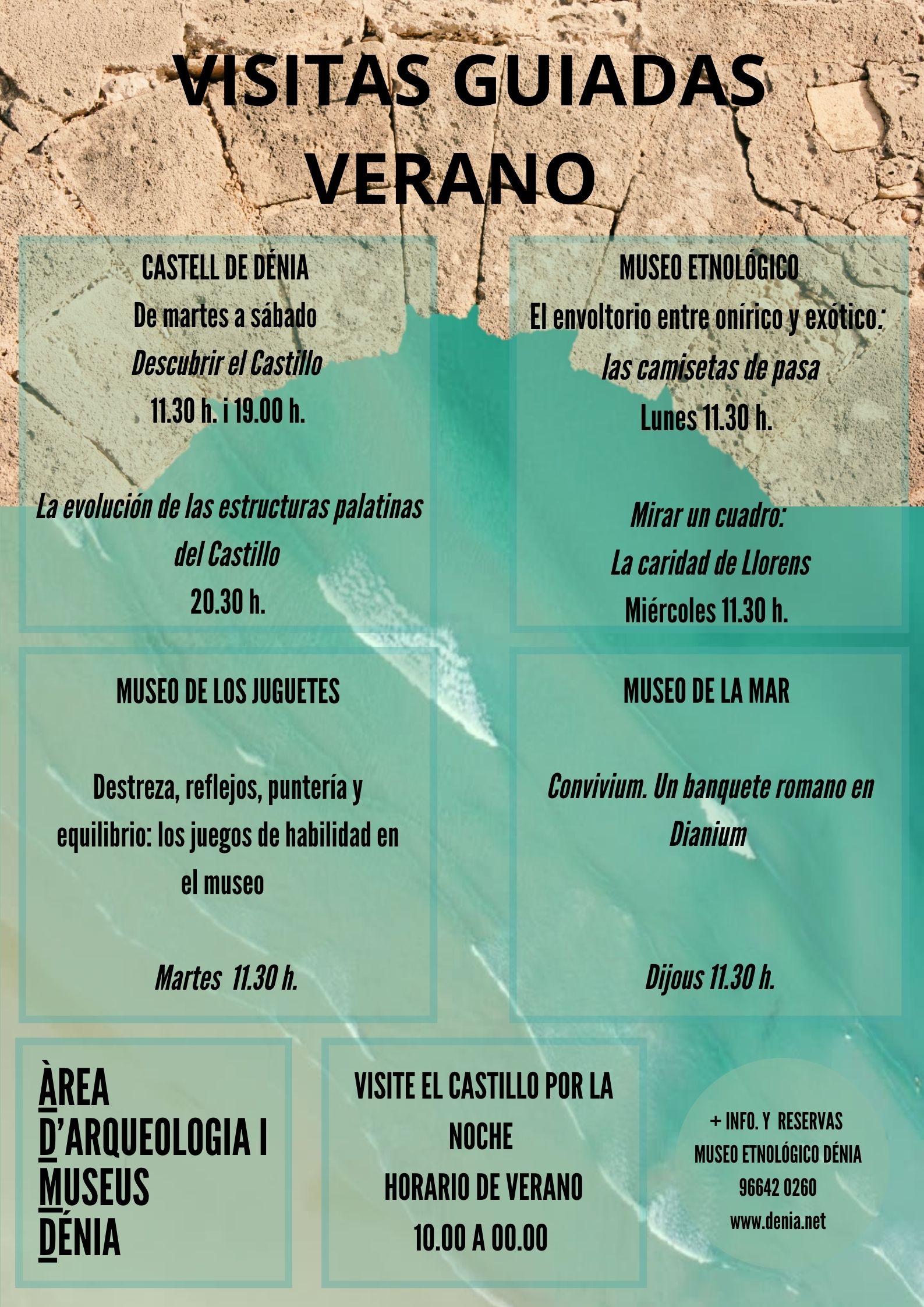 VISITAS GUIADAS VERANO

CASTELL DE DÉNIA
De martes a sábado
Descubrir el Castillo
11.30 h. i 19.00 h.

La evolución de las estructuras palatinas del Castillo
20.30 h.

MUSEO ETNOLÓGICO
El envoltorio entre onírico y exótico: las camisetas de pasa
Lunes 11.30 h.

Mirar un cuadro:
La caridad de Llorens
Miércoles 11.30 h.

MUSEO DE LOS JUGUETES

Destreza, reflejos, puntería y equilibrio: los juegos de habilidad en el museo

Martes 11.30 h.

MUSEO DE LA MAR

Convivium. Un banquete romano en Dianium

Dijous 11.30 h.

ÀREA
D'ARQUEOLOGIA I
MUSEUS
DÉNIA

VISITE EL CASTILLO POR LA NOCHE
HORARIO DE VERANO
10.00 A 00.00

+ INFO. Y RESERVAS
MUSEO ETNOLÓGICO DÉNIA
96642 0260
www.denia.net